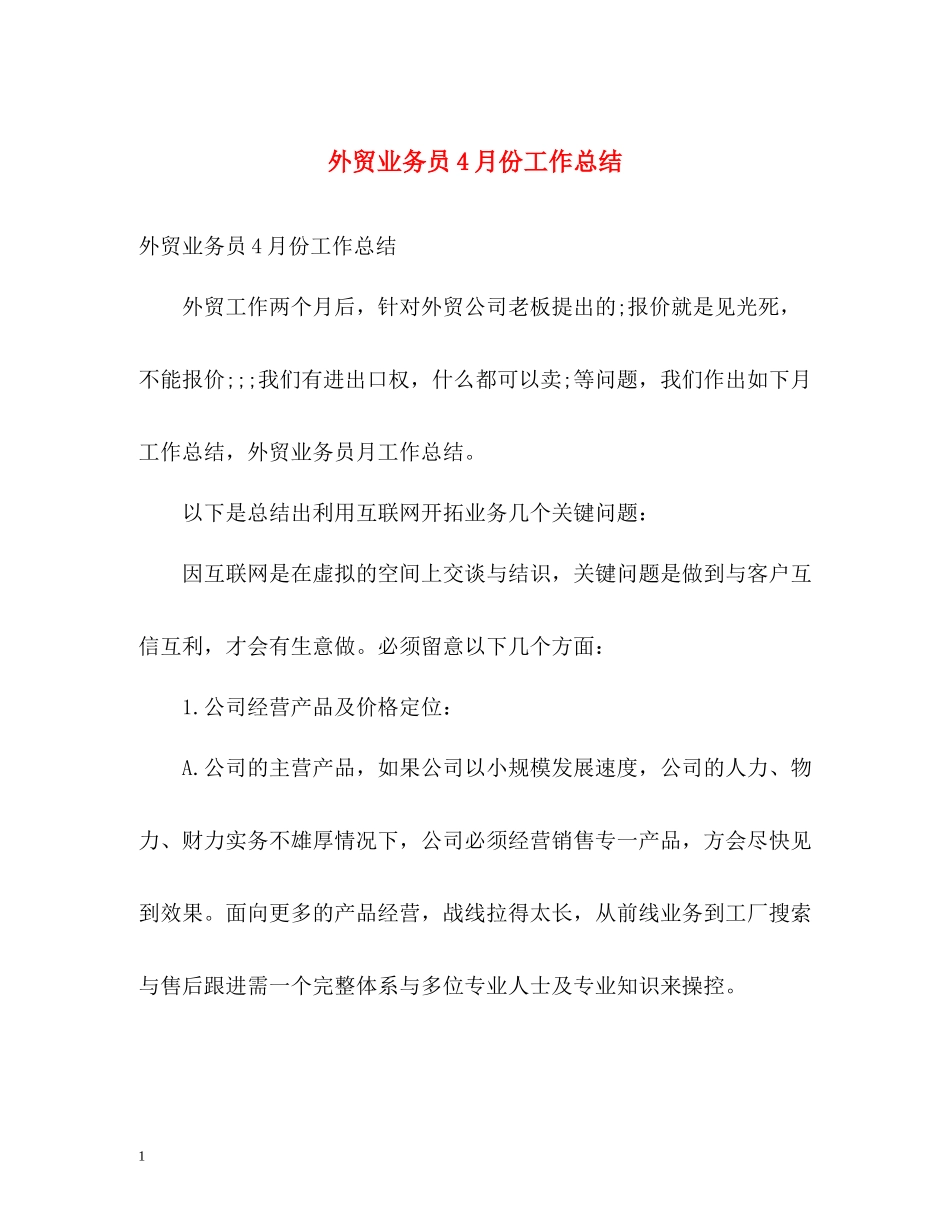 外贸业务员4月份工作总结

外贸业务员4月份工作总结

外贸工作两个月后，针对外贸公司老板提出的;报价就是见光死，不能报价;;;我们有进出口权，什么都可以卖;等问题，我们作出如下月工作总结，外贸业务员月工作总结。

以下是总结出利用互联网开拓业务几个关键问题：

因互联网是在虚拟的空间上交谈与结识，关键问题是做到与客户互信互利，才会有生意做。必须留意以下几个方面：

1.公司经营产品及价格定位：

A.公司的主营产品，如果公司以小规模发展速度，公司的人力、物力、财力实务不雄厚情况下，公司必须经营销售专一产品，方会尽快见到效果。面向更多的产品经营，战线拉得太长，从前线业务到工厂搜索与售后跟进需一个完整体系与多位专业人士及专业知识来操控。

1